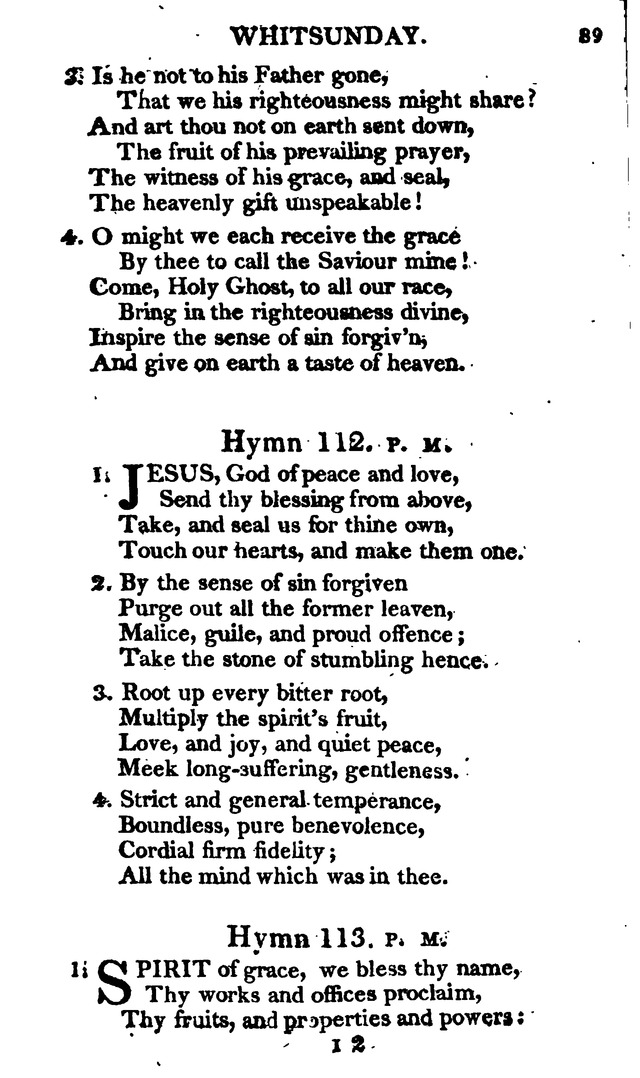 WHITSUNDAY. 89

3. Is he not to his Father gone,
That we his righteousness might share?
And art thou not on earth sent down,
The fruit of his prevailing prayer,
The witness of his grace, and seal,
The heavenly gift unspeakable!

4. O might we each receive the grace
By thee to call the Saviour mine!
Come, Holy Ghost, to all our race,
Bring in the righteousness divine,
Inspire the sense of sin forgiv'n,
And give on earth a taste of heaven.

Hymn 112. P. M.

1. JESUS, God of peace and love,
Send thy blessing from above,
Take, and seal us for thine own,
Touch our hearts, and make them one.

2. By the sense of sin forgiven
Purge out all the former leaven,
Malice, guile, and proud offence;
Take the stone of stumbling hence.

3. Root up every bitter root,
Multiply the spirit's fruit,
Love, and joy, and quiet peace,
Meek long-suffering, gentleness.

4. Strict and general temperance,
Boundless, pure benevolence,
Cordial firm fidelity;
All the mind which was in thee.

Hymn 113. P. M.

1. SPIRIT of grace, we bless thy name,
Thy works and offices proclaim,
Thy fruits, and properties and powers:

I 2